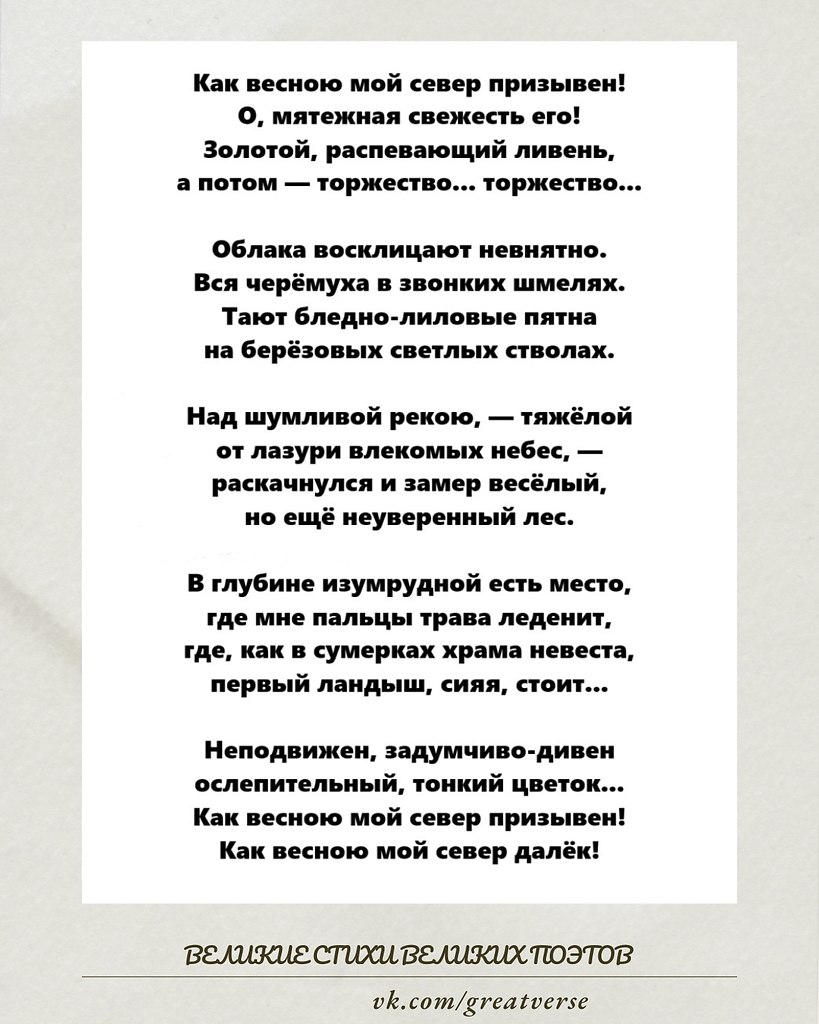 Как весною мой север призывен!
О, мятежная свежесть его!
Золотой, распевающий ливень,
а потом — торжество... торжество...

Облака восклицают невнятно.
Вся черёмуха в звонких шмелях.
Тают бледно-лиловые пятна
на берёзовых светлых стволах.

Над шумливой рекою, — тяжёлой
от лазури влекомых небес, —
раскачнулся и замер весёлый,
но ещё неуверенный лес.

В глубине изумрудной есть место,
где мне пальцы трава леденит,
где, как в сумерках храма невеста,
первый ландыш, сияя, стоит...

Неподвижен, задумчиво-дивен
ослепительный, тонкий цветок...
Как весною мой север призывен!
Как весною мой север далёк!

ВЕЛИКИЕ СТИХИ ВЕЛИКИХ ПОЭТОВ

vk.com/greatverse